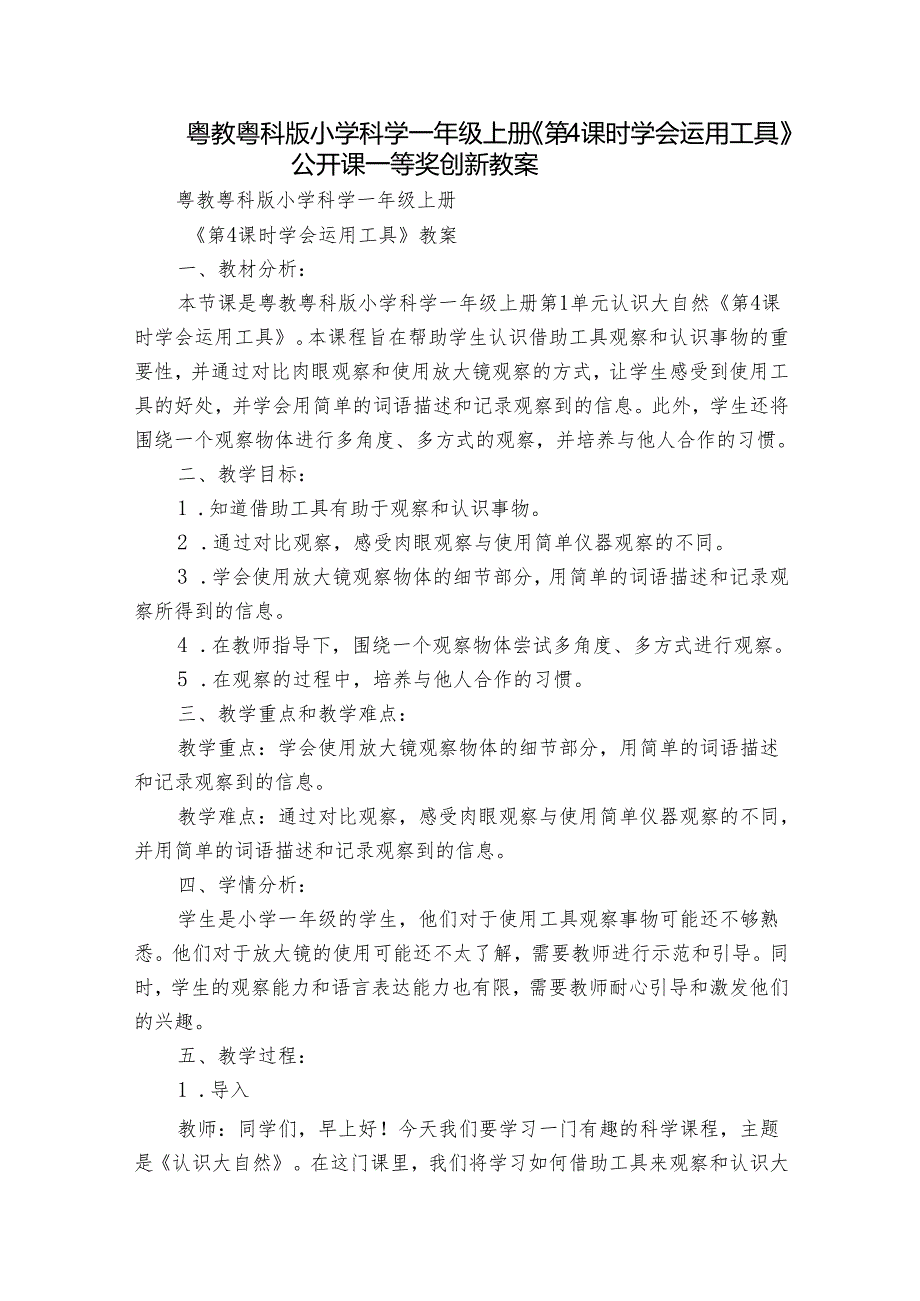 粤教粤科版小学科学一年级上册《第4课时学会运用工具》公开课一等奖创新教案

粤教粤科版小学科学一年级上册

《第4课时学会运用工具》教案

一、教材分析：

本节课是粤教粤科版小学科学一年级上册第1单元认识大自然《第4课时学会运用工具》。本课程旨在帮助学生认识借助工具观察和认识事物的重要性，并通过对比肉眼观察和使用放大镜观察的方式，让学生感受到使用工具的好处，并学会用简单的词语描述和记录观察到的信息。此外，学生还将围绕一个观察物体进行多角度、多方式的观察，并培养与他人合作的习惯。

二、教学目标：

1．知道借助工具有助于观察和认识事物。

2．通过对比观察，感受肉眼观察与使用简单仪器观察的不同。

3．学会使用放大镜观察物体的细节部分，用简单的词语描述和记录观察所得到的信息。

4．在教师指导下，围绕一个观察物体尝试多角度、多方式进行观察。

5．在观察的过程中，培养与他人合作的习惯。

三、教学重点和教学难点：

教学重点：学会使用放大镜观察物体的细节部分，用简单的词语描述和记录观察到的信息。

教学难点：通过对比观察，感受肉眼观察与使用简单仪器观察的不同，并用简单的词语描述和记录观察到的信息。

四、学情分析：

学生是小学一年级的学生，他们对于使用工具观察事物可能还不够熟悉。他们对于放大镜的使用可能还不太了解，需要教师进行示范和引导。同时，学生的观察能力和语言表达能力也有限，需要教师耐心引导和激发他们的兴趣。

五、教学过程：

1．导入

教师：同学们，早上好！今天我们要学习一门有趣的科学课程，主题是《认识大自然》。在这门课里，我们将学习如何借助工具来观察和认识大